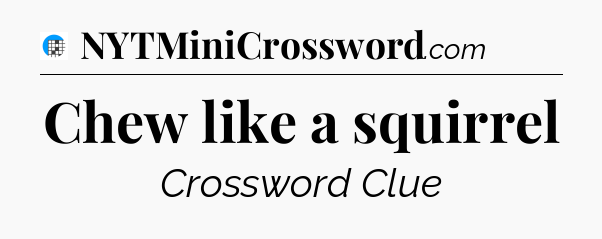 NYTMiniCrossword.com

Chew like a squirrel

Crossword Clue